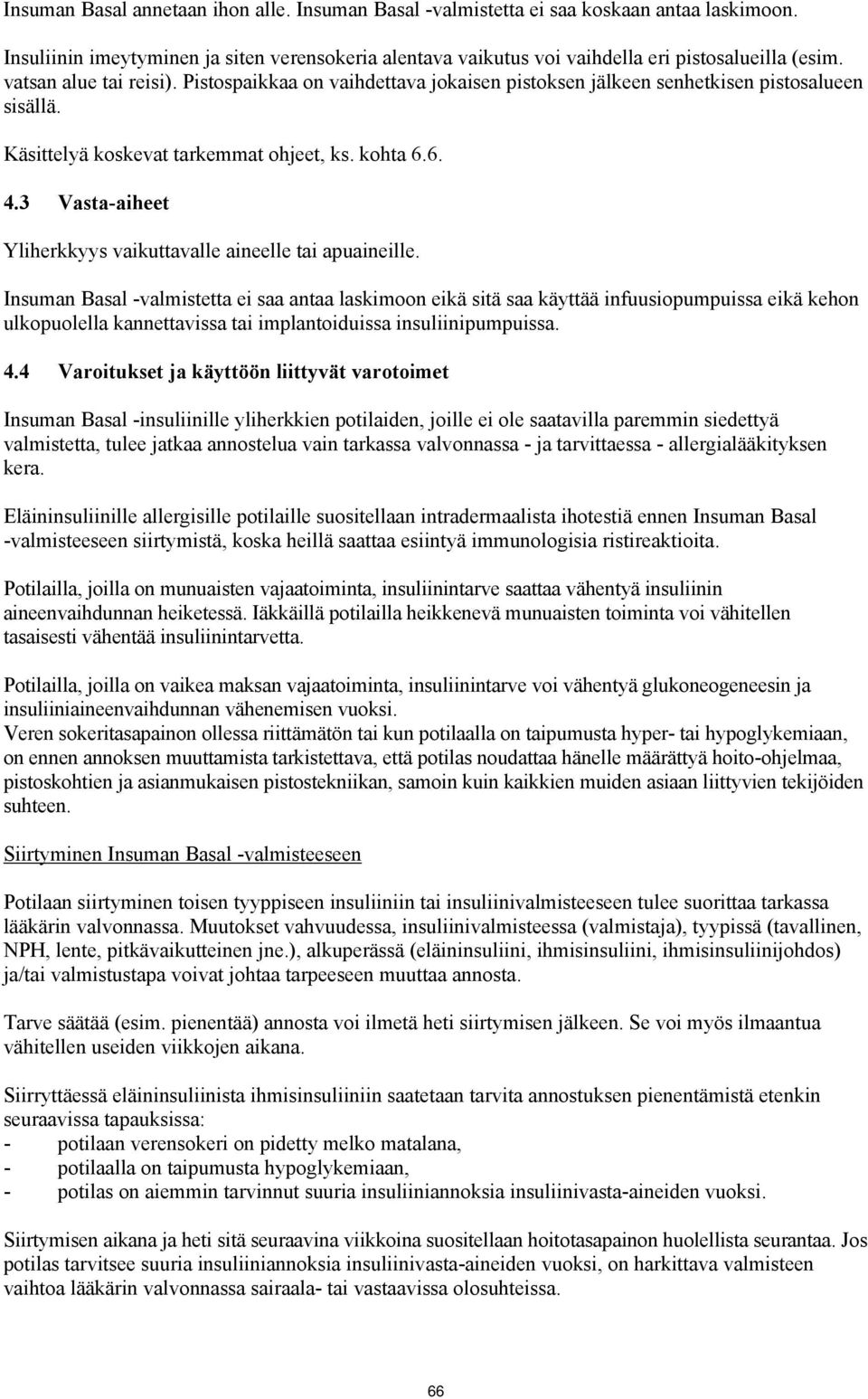 Insuman Basal annetaan ihon alle. Insuman Basal -valmistetta ei saa koskaan antaa laskimoon.

Insuliinin imeytyminen ja siten verensokeria alentava vaikutus voi vaihdella eri pistosalueilla (esim. vatsan alue tai reisi). Pistospaikkaa on vaihdettava jokaisen pistoksen jälkeen senhetkisen pistosalueen sisällä.

Käsittelyä koskevat tarkemmat ohjeet, ks. kohta 6.6.

4.3 Vasta-aiheet

Yliherkkyys vaikuttavalle aineelle tai apuaineille.

Insuman Basal -valmistetta ei saa antaa laskimoon eikä sitä saa käyttää infuusiopumpuissa eikä kehon ulkopuolella kannettavissa tai implantoiduissa insuliinipumpuissa.

4.4 Varoitukset ja käyttöön liittyvät varotoimet

Insuman Basal -insuliinille yliherkkien potilaiden, joille ei ole saatavilla paremmin siedettyä valmistetta, tulee jatkaa annostelua vain tarkassa valvonnassa - ja tarvittaessa - allergialääkityksen kera.

Eläininsuliinille allergisille potilaille suositellaan intradermaalista ihotestiä ennen Insuman Basal -valmisteeseen siirtymistä, koska heillä saattaa esiintyä immunologisia ristireaktioita.

Potilailla, joilla on munuaisten vajaatoiminta, insuliinintarve saattaa vähentyä insuliinin aineenvaihdunnan heiketessä. Iäkkäillä potilailla heikkenevä munuaisten toiminta voi vähitellen tasaisesti vähentää insuliinintarvetta.

Potilailla, joilla on vaikea maksan vajaatoiminta, insuliinintarve voi vähentyä glukoneogeneesin ja insuliiniaineenvaihdunnan vähenemisen vuoksi.
Veren sokeritasapainon ollessa riittämätön tai kun potilaalla on taipumusta hyper- tai hypoglykemiaan, on ennen annoksen muuttamista tarkistettava, että potilas noudattaa hänelle määrättyä hoito-ohjelmaa, pistoskohtien ja asianmukaisen pistostekniikan, samoin kuin kaikkien muiden asiaan liittyvien tekijöiden suhteen.

Siirtyminen Insuman Basal -valmisteeseen

Potilaan siirtyminen toisen tyyppiseen insuliiniin tai insuliinivalmisteeseen tulee suorittaa tarkassa lääkärin valvonnassa. Muutokset vahvuudessa, insuliinivalmisteessa (valmistaja), tyypissä (tavallinen, NPH, lente, pitkävaikutteinen jne.), alkuperässä (eläininsuliini, ihmisinsuliini, ihmisinsuliinijohdos) ja/tai valmistustapa voivat johtaa tarpeeseen muuttaa annosta.

Tarve säätää (esim. pienentää) annosta voi ilmetä heti siirtymisen jälkeen. Se voi myös ilmaantua vähitellen useiden viikkojen aikana.

Siirryttäessä eläininsuliinista ihmisinsuliiniin saatetaan tarvita annostuksen pienentämistä etenkin seuraavissa tapauksissa:
- potilaan verensokeri on pidetty melko matalana,
- potilaalla on taipumusta hypoglykemiaan,
- potilas on aiemmin tarvinnut suuria insuliiniannoksia insuliinivasta-aineiden vuoksi.

Siirtymisen aikana ja heti sitä seuraavina viikkoina suositellaan hoitotasapainon huolellista seurantaa. Jos potilas tarvitsee suuria insuliiniannoksia insuliinivasta-aineiden vuoksi, on harkittava valmisteen vaihtoa lääkärin valvonnassa sairaala- tai vastaavissa olosuhteissa.

66